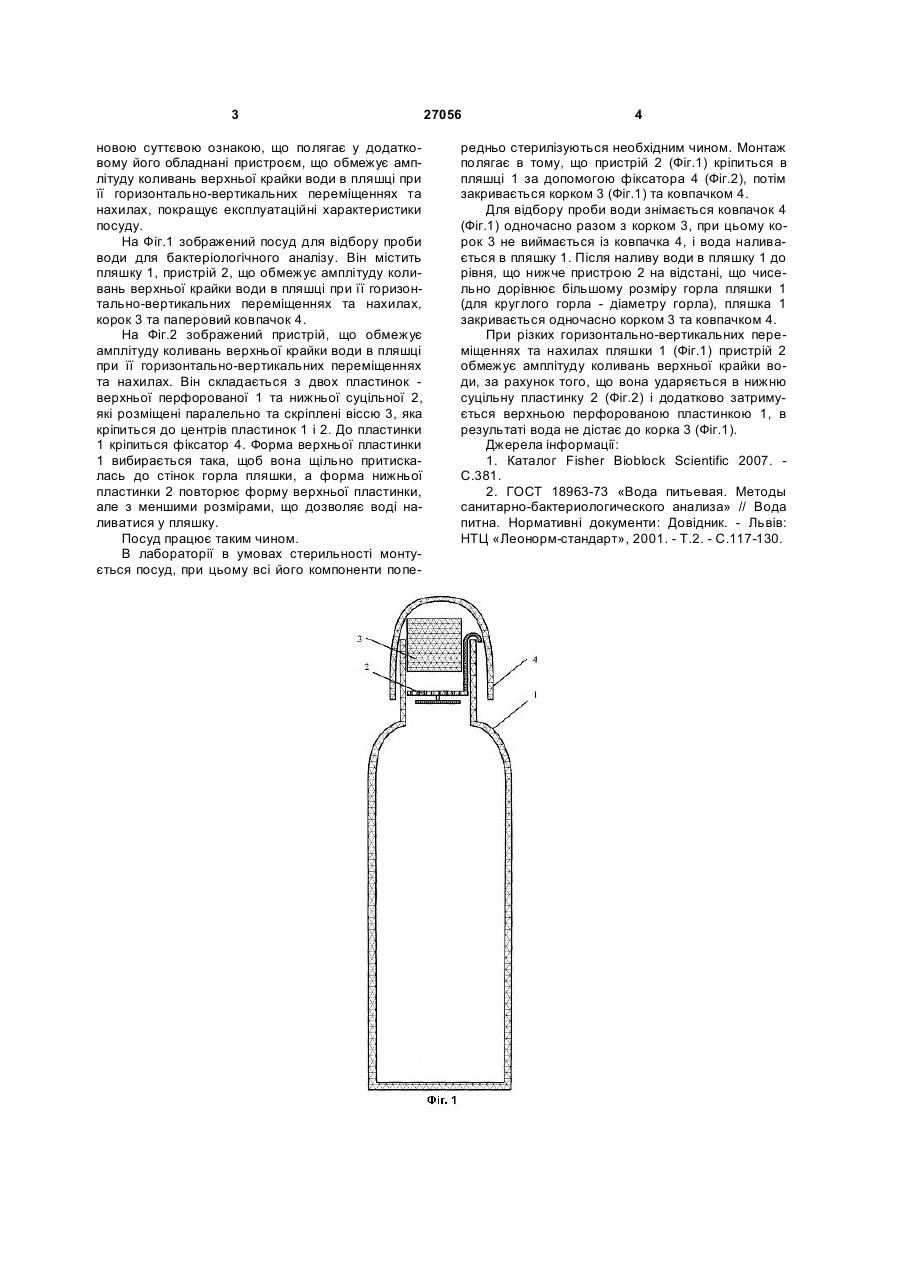 3 27056 4

новою суттєвою ознакою, що полягає у додатковому його обладнані пристроєм, що обмежує амплітуду коливань верхньої крайки води в пляшці при її горизонтально-вертикальних переміщеннях та нахилах, покращує експлуатаційні характеристики посуду.

На Фіг.1 зображений посуд для відбору проби води для бактеріологічного аналізу. Він містить пляшку 1, пристрій 2, що обмежує амплітуду коливань верхньої крайки води в пляшці при її горизонтально-вертикальних переміщеннях та нахилах, корок 3 та паперовий ковпачок 4.

На Фіг.2 зображений пристрій, що обмежує амплітуду коливань верхньої крайки води в пляшці при її горизонтально-вертикальних переміщеннях та нахилах. Він складається з двох пластинок - верхньої перфорованої 1 та нижньої суцільної 2, які розміщені паралельно та скріплені віссю 3, яка кріпиться до центрів пластинок 1 і 2. До пластинки 1 кріпиться фіксатор 4. Форма верхньої пластинки 1 вибирається така, щоб вона щільно притискалась до стінок горла пляшки, а форма нижньої пластинки 2 повторює форму верхньої пластинки, але з меншими розмірами, що дозволяє воді наливатися у пляшку.

Посуд працює таким чином.

В лабораторії в умовах стерильності монтується посуд, при цьому всі його компоненти попередньо стерилізуються необхідним чином. Монтаж полягає в тому, що пристрій 2 (Фіг.1) кріпиться в пляшці 1 за допомогою фіксатора 4 (Фіг.2), потім закривається корком 3 (Фіг.1) та ковпачком 4.

Для відбору проби води знімається ковпачок 4 (Фіг.1) одночасно разом з корком 3, при цьому корок 3 не виймається із ковпачка 4, і вода наливається в пляшку 1. Після наливу води в пляшку 1 до рівня, що нижче пристрою 2 на відстані, що чисельно дорівнює більшому розміру горла пляшки 1 (для круглого горла - діаметру горла), пляшка 1 закривається одночасно корком 3 та ковпачком 4.

При різких горизонтально-вертикальних переміщеннях та нахилах пляшки 1 (Фіг.1) пристрій 2 обмежує амплітуду коливань верхньої крайки води, за рахунок того, що вона ударяється в нижню суцільну пластинку 2 (Фіг.2) і додатково затримується верхньою перфорованою пластинкою 1, в результаті вода не дістає до корка 3 (Фіг.1).

Джерела інформації:

1. Каталог Fisher Bioblock Scientific 2007. - С.381.

2. ГОСТ 18963-73 «Вода питьевая. Методы санитарно-бактериологического анализа» // Вода питна. Нормативні документи: Довідник. - Львів: НТЦ «Леонорм-стандарт», 2001. - Т.2. - С.117-130.

3
2
4
1

Фіг. 1